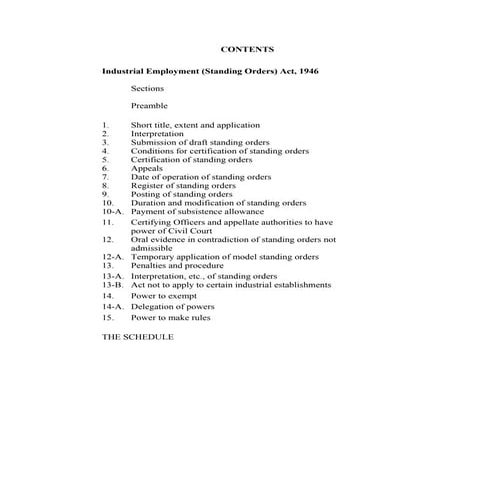 CONTENTS

Industrial Employment (Standing Orders) Act, 1946

Sections

Preamble

1. Short title, extent and application
2. Interpretation
3. Submission of draft standing orders
4. Conditions for certification of standing orders
5. Certification of standing orders
6. Appeals
7. Date of operation of standing orders
8. Register of standing orders
9. Posting of standing orders
10. Duration and modification of standing orders
10-A. Payment of subsistence allowance
11. Certifying Officers and appellate authorities to have power of Civil Court
12. Oral evidence in contradiction of standing orders not admissible
12-A. Temporary application of model standing orders
13. Penalties and procedure
13-A. Interpretation, etc., of standing orders
13-B. Act not to apply to certain industrial establishments
14. Power to exempt
14-A. Delegation of powers
15. Power to make rules

THE SCHEDULE